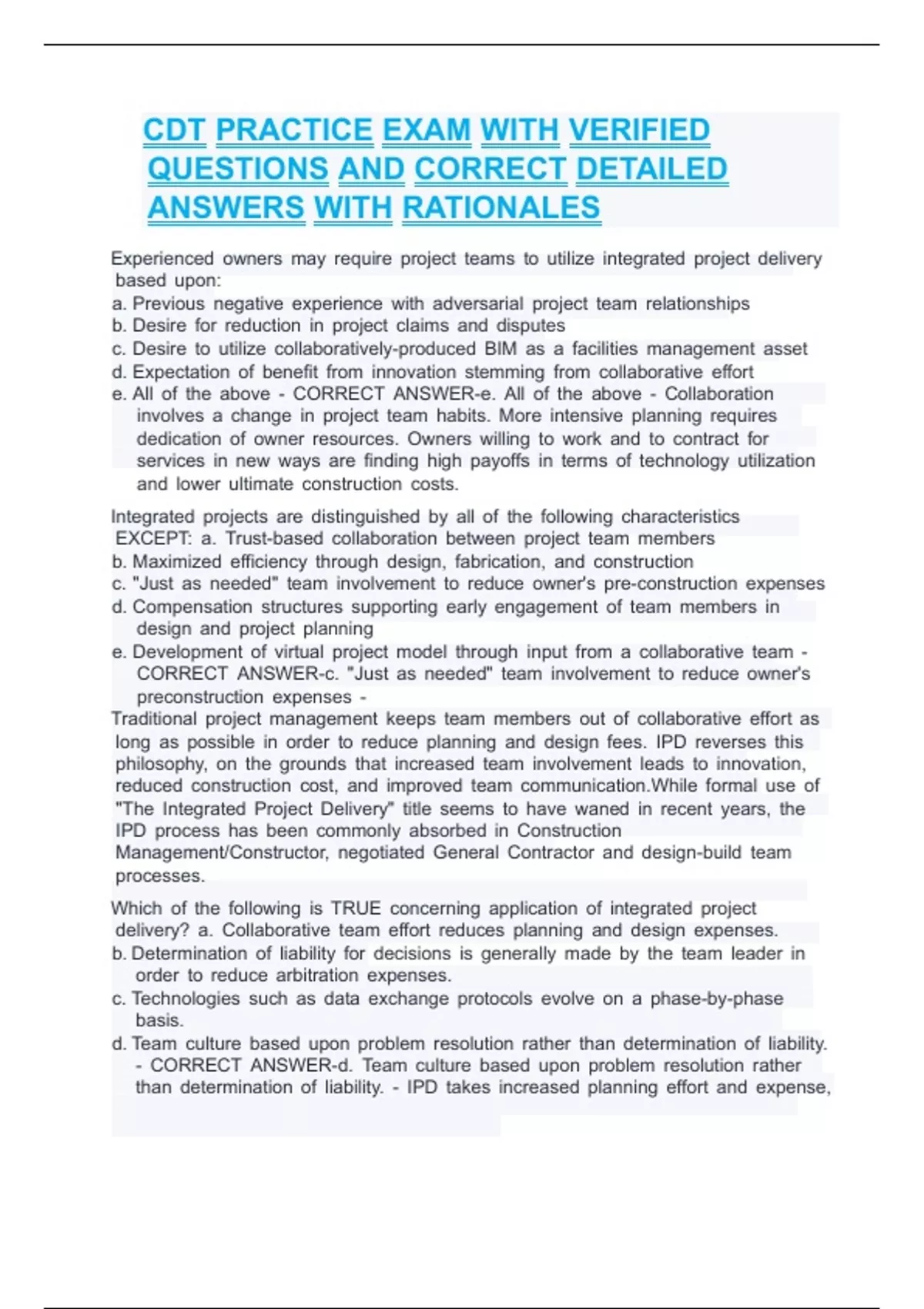 CDT PRACTICE EXAM WITH VERIFIED QUESTIONS AND CORRECT DETAILED ANSWERS WITH RATIONALES

Experienced owners may require project teams to utilize integrated project delivery based upon:
a. Previous negative experience with adversarial project team relationships
b. Desire for reduction in project claims and disputes
c. Desire to utilize collaboratively-produced BIM as a facilities management asset
d. Expectation of benefit from innovation stemming from collaborative effort
e. All of the above - CORRECT ANSWER-e. All of the above - Collaboration involves a change in project team habits. More intensive planning requires dedication of owner resources. Owners willing to work and to contract for services in new ways are finding high payoffs in terms of technology utilization and lower ultimate construction costs.

Integrated projects are distinguished by all of the following characteristics EXCEPT: a. Trust-based collaboration between project team members
b. Maximized efficiency through design, fabrication, and construction
c. "Just as needed" team involvement to reduce owner's pre-construction expenses
d. Compensation structures supporting early engagement of team members in design and project planning
e. Development of virtual project model through input from a collaborative team - CORRECT ANSWER-c. "Just as needed" team involvement to reduce owner's preconstruction expenses -
Traditional project management keeps team members out of collaborative effort as long as possible in order to reduce planning and design fees. IPD reverses this philosophy, on the grounds that increased team involvement leads to innovation, reduced construction cost, and improved team communication.While formal use of "The Integrated Project Delivery" title seems to have waned in recent years, the IPD process has been commonly absorbed in Construction Management/Constructor, negotiated General Contractor and design-build team processes.

Which of the following is TRUE concerning application of integrated project delivery? a. Collaborative team effort reduces planning and design expenses.
b. Determination of liability for decisions is generally made by the team leader in order to reduce arbitration expenses.
c. Technologies such as data exchange protocols evolve on a phase-by-phase basis.
d. Team culture based upon problem resolution rather than determination of liability. - CORRECT ANSWER-d. Team culture based upon problem resolution rather than determination of liability. - IPD takes increased planning effort and expense,